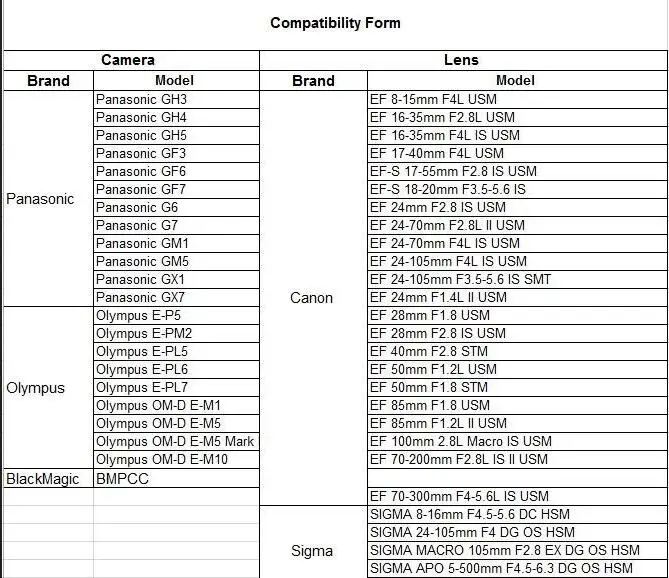 Compatibility Form

| Camera | | Lens | |
|---|---|---|---|
| Brand | Model | Brand | Model |
| Panasonic | Panasonic GH3 | Canon | EF 8-15mm F4L USM |
| | Panasonic GH4 | | EF 16-35mm F2.8L USM |
| | Panasonic GH5 | | EF 16-35mm F4L IS USM |
| | Panasonic GF3 | | EF 17-40mm F4L USM |
| | Panasonic GF6 | | EF-S 17-55mm F2.8 IS USM |
| | Panasonic GF7 | | EF-S 18-20mm F3.5-5.6 IS |
| | Panasonic G6 | | EF 24mm F2.8 IS USM |
| | Panasonic G7 | | EF 24-70mm F2.8L II USM |
| | Panasonic GM1 | | EF 24-70mm F4L IS USM |
| | Panasonic GM5 | | EF 24-105mm F4L IS USM |
| | Panasonic GX1 | | EF 24-105mm F3.5-5.6 IS SMT |
| | Panasonic GX7 | | EF 24mm F1.4L II USM |
| Olympus | Olympus E-P5 | | EF 28mm F1.8 USM |
| | Olympus E-PM2 | | EF 28mm F2.8 IS USM |
| | Olympus E-PL5 | | EF 40mm F2.8 STM |
| | Olympus E-PL6 | | EF 50mm F1.2L USM |
| | Olympus E-PL7 | | EF 50mm F1.8 STM |
| | Olympus OM-D E-M1 | | EF 85mm F1.8 USM |
| | Olympus OM-D E-M5 | | EF 85mm F1.2L II USM |
| | Olympus OM-D E-M5 Mark | | EF 100mm 2.8L Macro IS USM |
| | Olympus OM-D E-M10 | | EF 70-200mm F2.8L IS II USM |
| BlackMagic | BMPCC | | |
| | | | EF 70-300mm F4-5.6L IS USM |
| | | Sigma | SIGMA 8-16mm F4.5-5.6 DC HSM |
| | | | SIGMA 24-105mm F4 DG OS HSM |
| | | | SIGMA MACRO 105mm F2.8 EX DG OS HSM |
| | | | SIGMA APO 5-500mm F4.5-6.3 DG OS HSM |